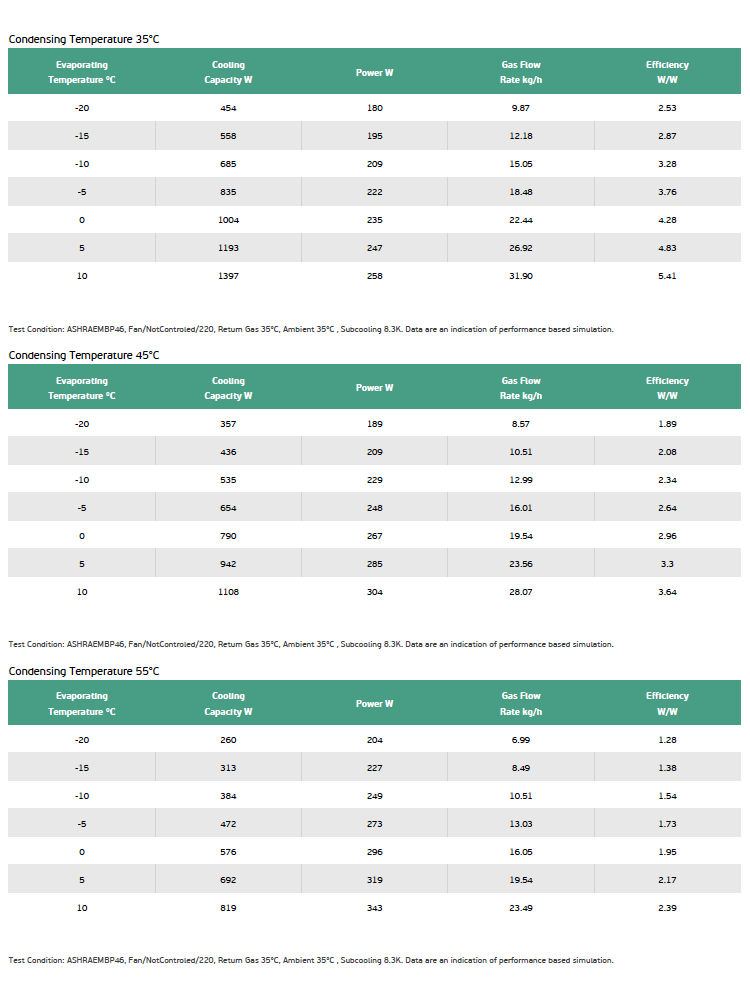 Condensing Temperature 35°C

| Evaporating Temperature °C | Cooling Capacity W | Power W | Gas Flow Rate kg/h | Efficiency W/W |
|---|---|---|---|---|
| -20 | 454 | 180 | 9.87 | 2.53 |
| -15 | 558 | 195 | 12.18 | 2.87 |
| -10 | 685 | 209 | 15.05 | 3.28 |
| -5 | 835 | 222 | 18.48 | 3.76 |
| 0 | 1004 | 235 | 22.44 | 4.28 |
| 5 | 1193 | 247 | 26.92 | 4.83 |
| 10 | 1397 | 258 | 31.90 | 5.41 |

Test Condition: ASHRAEMBP46, Fan/NotControled/220, Return Gas 35°C, Ambient 35°C , Subcooling 8.3K. Data are an indication of performance based simulation.

Condensing Temperature 45°C

| Evaporating Temperature °C | Cooling Capacity W | Power W | Gas Flow Rate kg/h | Efficiency W/W |
|---|---|---|---|---|
| -20 | 357 | 189 | 8.57 | 1.89 |
| -15 | 436 | 209 | 10.51 | 2.08 |
| -10 | 535 | 229 | 12.99 | 2.34 |
| -5 | 654 | 248 | 16.01 | 2.64 |
| 0 | 790 | 267 | 19.54 | 2.96 |
| 5 | 942 | 285 | 23.56 | 3.3 |
| 10 | 1108 | 304 | 28.07 | 3.64 |

Test Condition: ASHRAEMBP46, Fan/NotControled/220, Return Gas 35°C, Ambient 35°C , Subcooling 8.3K. Data are an indication of performance based simulation.

Condensing Temperature 55°C

| Evaporating Temperature °C | Cooling Capacity W | Power W | Gas Flow Rate kg/h | Efficiency W/W |
|---|---|---|---|---|
| -20 | 260 | 204 | 6.99 | 1.28 |
| -15 | 313 | 227 | 8.49 | 1.38 |
| -10 | 384 | 249 | 10.51 | 1.54 |
| -5 | 472 | 273 | 13.03 | 1.73 |
| 0 | 576 | 296 | 16.05 | 1.95 |
| 5 | 692 | 319 | 19.54 | 2.17 |
| 10 | 819 | 343 | 23.49 | 2.39 |

Test Condition: ASHRAEMBP46, Fan/NotControled/220, Return Gas 35°C, Ambient 35°C , Subcooling 8.3K. Data are an indication of performance based simulation.